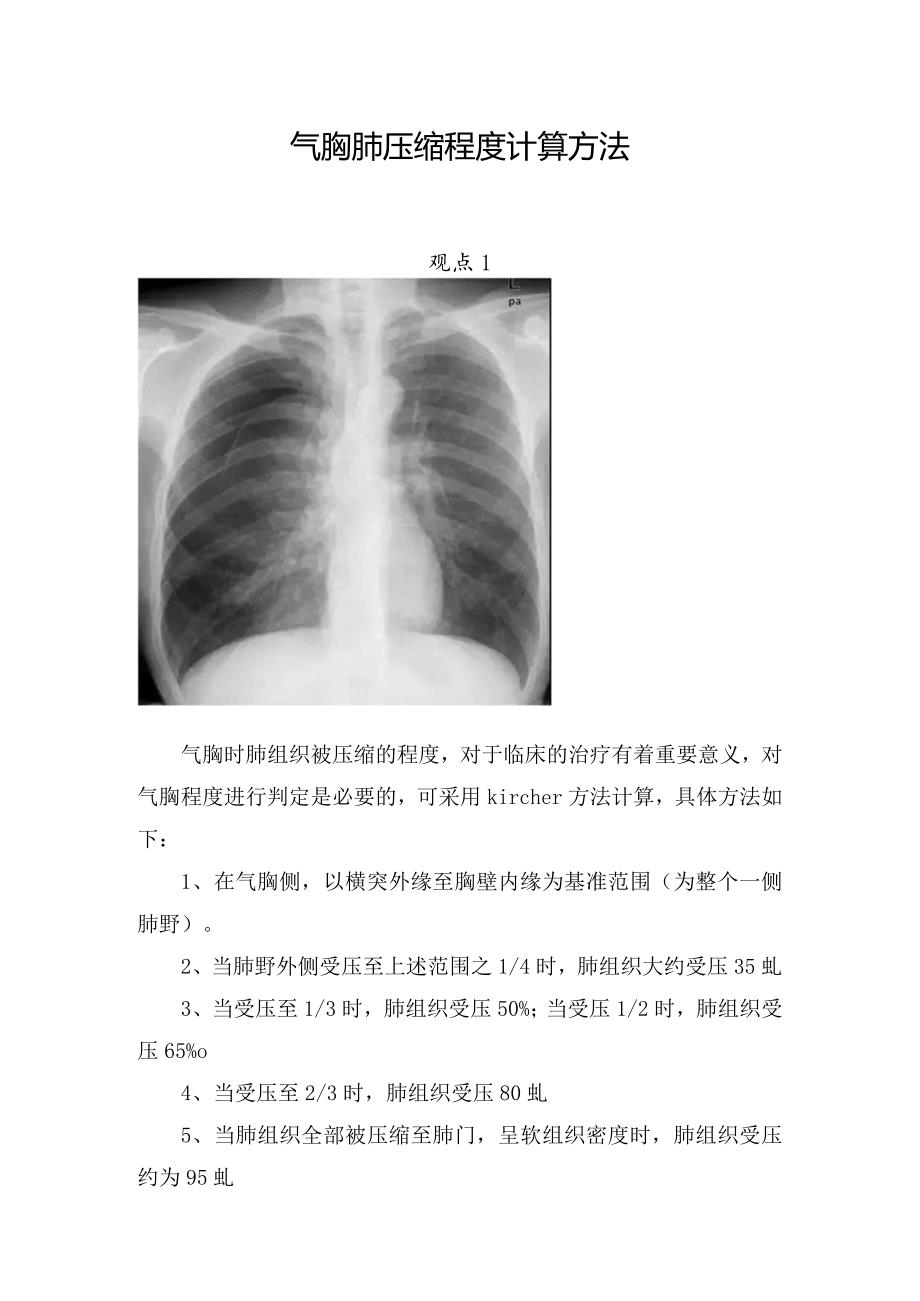 气胸肺压缩程度计算方法

观点 1

L
pa

气胸时肺组织被压缩的程度，对于临床的治疗有着重要意义，对气胸程度进行判定是必要的，可采用 kircher 方法计算，具体方法如下：

1、在气胸侧，以横突外缘至胸壁内缘为基准范围（为整个一侧肺野）。

2、当肺野外侧受压至上述范围之 1/4 时，肺组织大约受压 35 虬

3、当受压至 1/3 时，肺组织受压 50%；当受压 1/2 时，肺组织受压 65%o

4、当受压至 2/3 时，肺组织受压 80 虬

5、当肺组织全部被压缩至肺门，呈软组织密度时，肺组织受压约为 95 虬